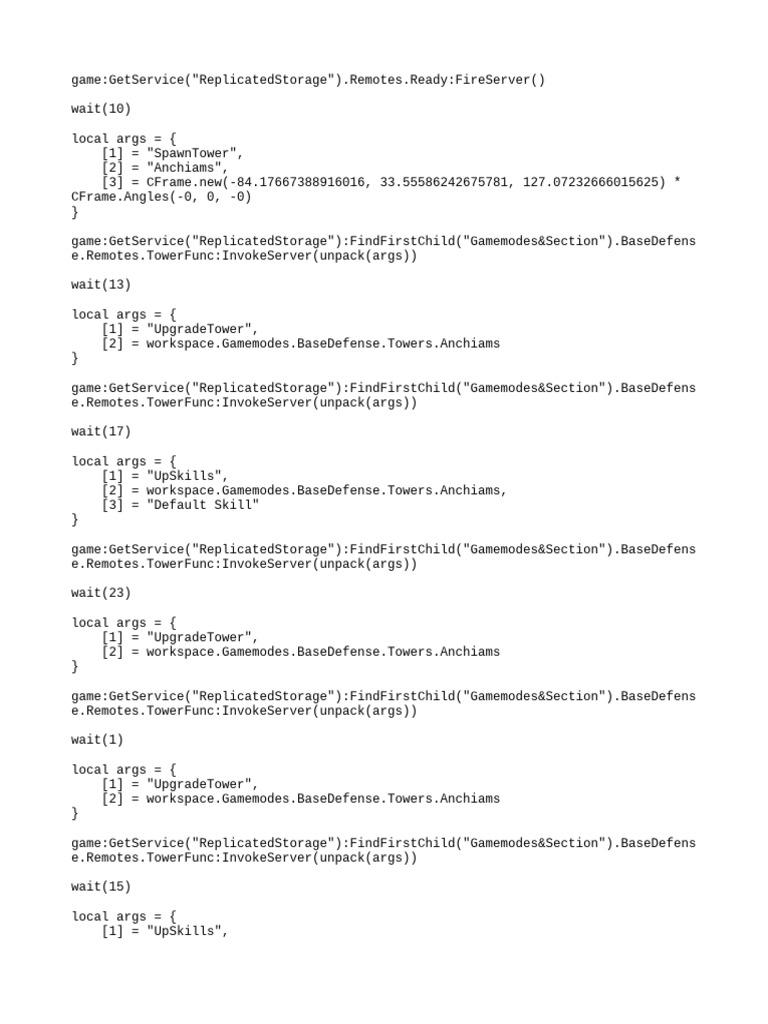 game:GetService("ReplicatedStorage").Remotes.Ready:FireServer()

wait(10)

local args = {
    [1] = "SpawnTower",
    [2] = "Anchiams",
    [3] = CFrame.new(-84.17667388916016, 33.55586242675781, 127.07232666015625) * CFrame.Angles(-0, 0, -0)
}

game:GetService("ReplicatedStorage"):FindFirstChild("Gamemodes&Section").BaseDefense.Remotes.TowerFunc:InvokeServer(unpack(args))

wait(13)

local args = {
    [1] = "UpgradeTower",
    [2] = workspace.Gamemodes.BaseDefense.Towers.Anchiams
}

game:GetService("ReplicatedStorage"):FindFirstChild("Gamemodes&Section").BaseDefense.Remotes.TowerFunc:InvokeServer(unpack(args))

wait(17)

local args = {
    [1] = "UpSkills",
    [2] = workspace.Gamemodes.BaseDefense.Towers.Anchiams,
    [3] = "Default Skill"
}

game:GetService("ReplicatedStorage"):FindFirstChild("Gamemodes&Section").BaseDefense.Remotes.TowerFunc:InvokeServer(unpack(args))

wait(23)

local args = {
    [1] = "UpgradeTower",
    [2] = workspace.Gamemodes.BaseDefense.Towers.Anchiams
}

game:GetService("ReplicatedStorage"):FindFirstChild("Gamemodes&Section").BaseDefense.Remotes.TowerFunc:InvokeServer(unpack(args))

wait(1)

local args = {
    [1] = "UpgradeTower",
    [2] = workspace.Gamemodes.BaseDefense.Towers.Anchiams
}

game:GetService("ReplicatedStorage"):FindFirstChild("Gamemodes&Section").BaseDefense.Remotes.TowerFunc:InvokeServer(unpack(args))

wait(15)

local args = {
    [1] = "UpSkills",